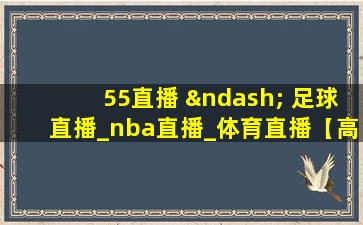 55直播 &ndash; 足球直播_nba直播_体育直播【高